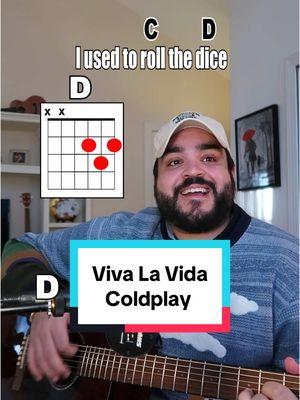 C D
I used to roll the dice

D
x x

D

Viva La Vida
Coldplay